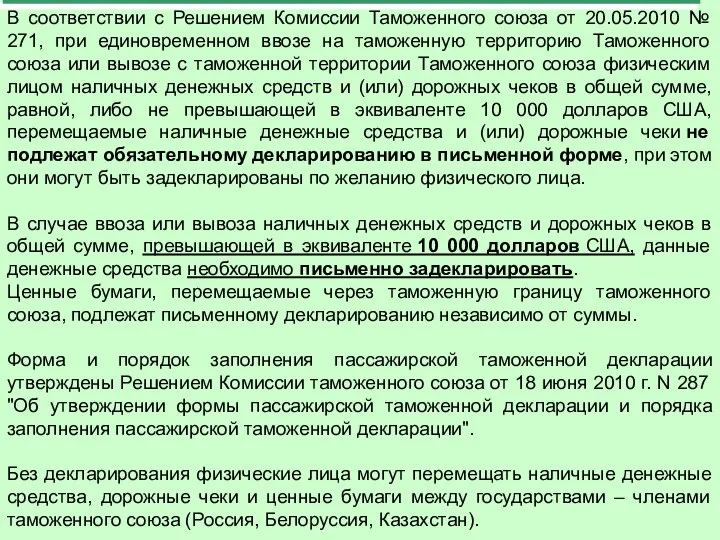 В соответствии с Решением Комиссии Таможенного союза от 20.05.2010 № 271, при единовременном ввозе на таможенную территорию Таможенного союза или вывозе с таможенной территории Таможенного союза физическим лицом наличных денежных средств и (или) дорожных чеков в общей сумме, равной, либо не превышающей в эквиваленте 10 000 долларов США, перемещаемые наличные денежные средства и (или) дорожные чеки не подлежат обязательному декларированию в письменной форме, при этом они могут быть задекларированы по желанию физического лица.

В случае ввоза или вывоза наличных денежных средств и дорожных чеков в общей сумме, превышающей в эквиваленте 10 000 долларов США, данные денежные средства необходимо письменно задекларировать.
Ценные бумаги, перемещаемые через таможенную границу таможенного союза, подлежат письменному декларированию независимо от суммы.

Форма и порядок заполнения пассажирской таможенной декларации утверждены Решением Комиссии таможенного союза от 18 июня 2010 г. N 287 "Об утверждении формы пассажирской таможенной декларации и порядка заполнения пассажирской таможенной декларации".

Без декларирования физические лица могут перемещать наличные денежные средства, дорожные чеки и ценные бумаги между государствами – членами таможенного союза (Россия, Белоруссия, Казахстан).